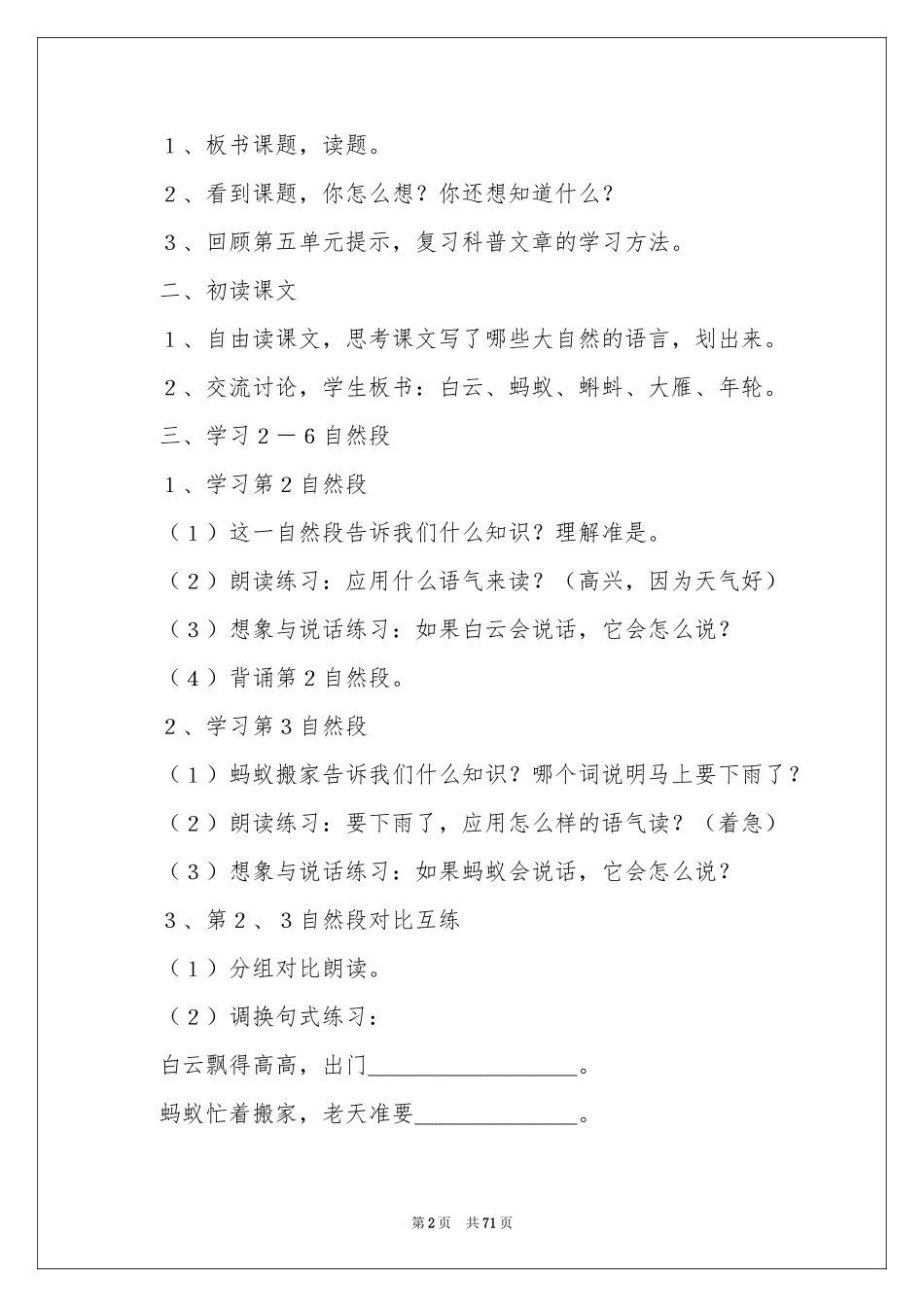 １、板书课题，读题。

２、看到课题，你怎么想？你还想知道什么？

３、回顾第五单元提示，复习科普文章的学习方法。

二、初读课文

１、自由读课文，思考课文写了哪些大自然的语言，划出来。

２、交流讨论，学生板书：白云、蚂蚁、蝌蚪、大雁、年轮。

三、学习２－６自然段

１、学习第２自然段

（１）这一自然段告诉我们什么知识？理解准是。

（２）朗读练习：应用什么语气来读？（高兴，因为天气好）

（３）想象与说话练习：如果白云会说话，它会怎么说？

（４）背诵第２自然段。

２、学习第３自然段

（１）蚂蚁搬家告诉我们什么知识？哪个词说明马上要下雨了？

（２）朗读练习：要下雨了，应用怎么样的语气读？（着急）

（３）想象与说话练习：如果蚂蚁会说话，它会怎么说？

３、第２、３自然段对比互练

（１）分组对比朗读。

（２）调换句式练习：

白云飘得高高，出门__________________。

蚂蚁忙着搬家，老天准要______________。

第2页 共71页